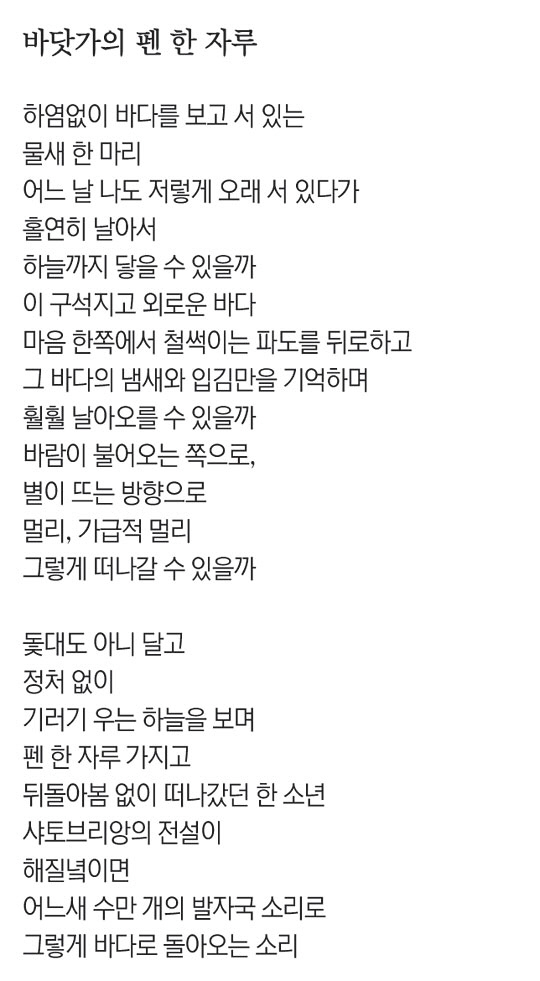 바닷가의 펜 한 자루

하염없이 바다를 보고 서 있는
물새 한 마리
어느 날 나도 저렇게 오래 서 있다가
홀연히 날아서
하늘까지 닿을 수 있을까
이 구석지고 외로운 바다
마음 한쪽에서 철썩이는 파도를 뒤로하고
그 바다의 냄새와 입김만을 기억하며
훨훨 날아오를 수 있을까
바람이 불어오는 쪽으로,
별이 뜨는 방향으로
멀리, 가급적 멀리
그렇게 떠나갈 수 있을까

돛대도 아니 달고
정처 없이
기러기 우는 하늘을 보며
펜 한 자루 가지고
뒤돌아봄 없이 떠나갔던 한 소년
샤토브리앙의 전설이
해질녘이면
어느새 수만 개의 발자국 소리로
그렇게 바다로 돌아오는 소리